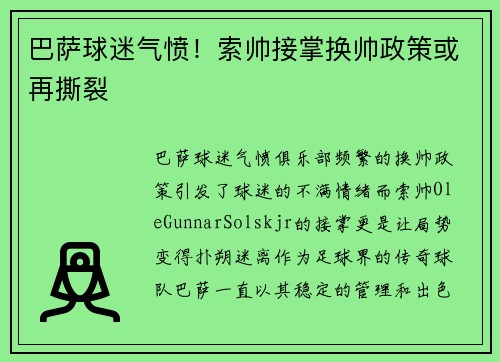 巴萨球迷气愤！索帅接掌换帅政策或再撕裂

巴萨球迷气愤俱乐部频繁的换帅政策引发了球迷的不满情绪而索帅OleGunnarSolskjr的接掌更是让局势变得扑朔迷离作为足球界的传奇球队巴萨一直以其稳定的管理和出色